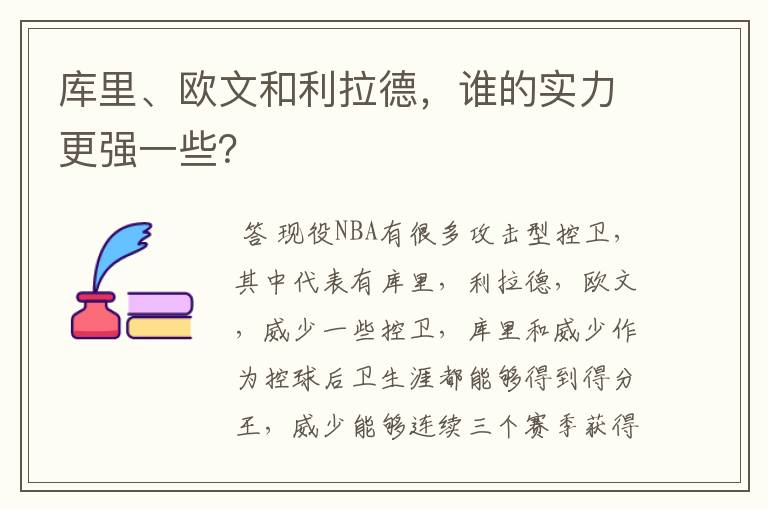 库里、欧文和利拉德，谁的实力更强一些?

答 现役NBA有很多攻击型控卫，其中代表有库里，利拉德，欧文，威少一些控卫，库里和威少作为控球后卫生涯都能够得到得分王，威少能够连续三个赛季获得